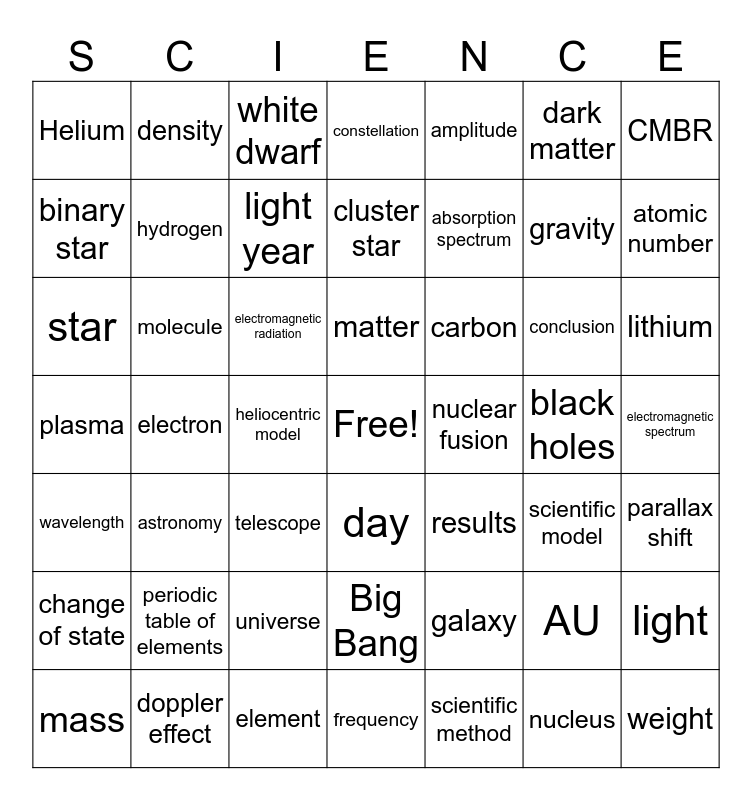 | S | C | I | E | N | C | E |
|---|---|---|---|---|---|---|
| Helium | density | white dwarf | constellation | amplitude | dark matter | CMBR |
| binary star | hydrogen | light year | cluster star | absorption spectrum | gravity | atomic number |
| star | molecule | electromagnetic radiation | matter | carbon | conclusion | lithium |
| plasma | electron | heliocentric model | Free! | nuclear fusion | black holes | electromagnetic spectrum |
| wavelength | astronomy | telescope | day | results | scientific model | parallax shift |
| change of state | periodic table of elements | universe | Big Bang | galaxy | AU | light |
| mass | doppler effect | element | frequency | scientific method | nucleus | weight |